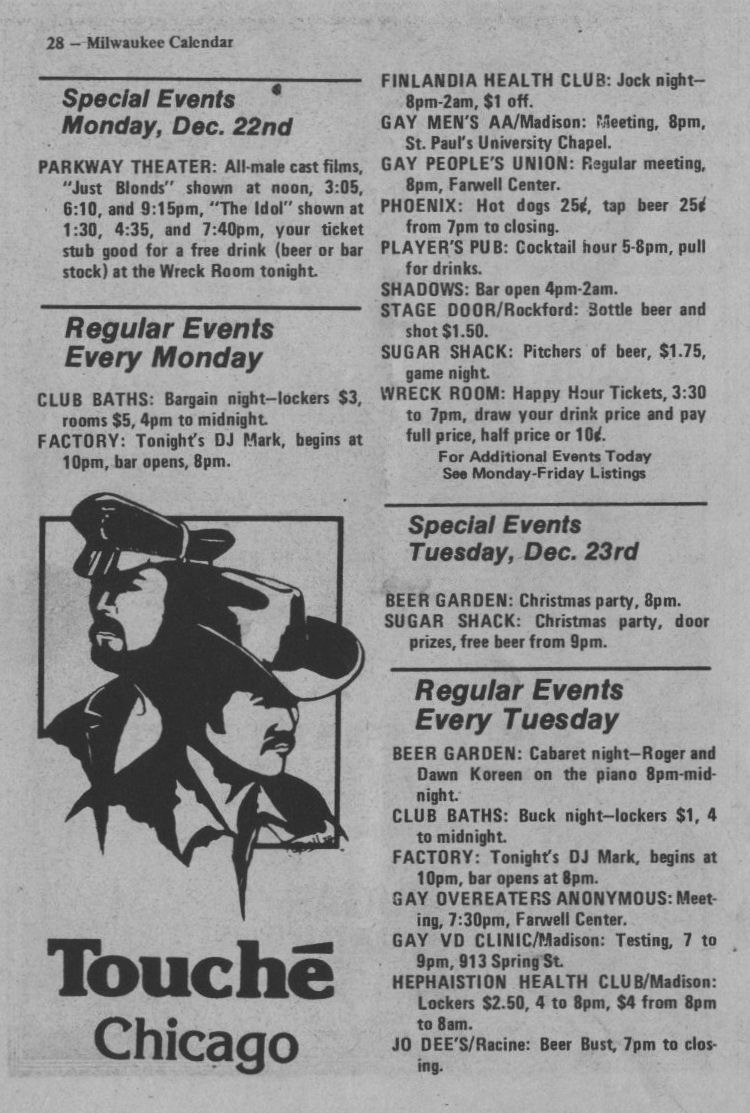 28 – Milwaukee Calendar

Special Events
Monday, Dec. 22nd

PARKWAY THEATER: All-male cast films, "Just Blonds" shown at noon, 3:05, 6:10, and 9:15pm, "The Idol" shown at 1:30, 4:35, and 7:40pm, your ticket stub good for a free drink (beer or bar stock) at the Wreck Room tonight.

Regular Events
Every Monday

CLUB BATHS: Bargain night–lockers $3, rooms $5, 4pm to midnight.
FACTORY: Tonight's DJ Mark, begins at 10pm, bar opens, 8pm.

Touché
Chicago

FINLANDIA HEALTH CLUB: Jock night–8pm-2am, $1 off.
GAY MEN'S AA/Madison: Meeting, 8pm, St. Paul's University Chapel.
GAY PEOPLE'S UNION: Regular meeting, 8pm, Farwell Center.
PHOENIX: Hot dogs 25¢, tap beer 25¢ from 7pm to closing.
PLAYER'S PUB: Cocktail hour 5-8pm, pull for drinks.
SHADOWS: Bar open 4pm-2am.
STAGE DOOR/Rockford: Bottle beer and shot $1.50.
SUGAR SHACK: Pitchers of beer, $1.75, game night.
WRECK ROOM: Happy Hour Tickets, 3:30 to 7pm, draw your drink price and pay full price, half price or 10¢.
For Additional Events Today
See Monday-Friday Listings

Special Events
Tuesday, Dec. 23rd

BEER GARDEN: Christmas party, 8pm.
SUGAR SHACK: Christmas party, door prizes, free beer from 9pm.

Regular Events
Every Tuesday

BEER GARDEN: Cabaret night–Roger and Dawn Koreen on the piano 8pm-midnight.
CLUB BATHS: Buck night–lockers $1, 4 to midnight.
FACTORY: Tonight's DJ Mark, begins at 10pm, bar opens at 8pm.
GAY OVEREATERS ANONYMOUS: Meeting, 7:30pm, Farwell Center.
GAY VD CLINIC/Madison: Testing, 7 to 9pm, 913 Spring St.
HEPHAISTION HEALTH CLUB/Madison: Lockers $2.50, 4 to 8pm, $4 from 8pm to 8am.
JO DEE'S/Racine: Beer Bust, 7pm to closing.